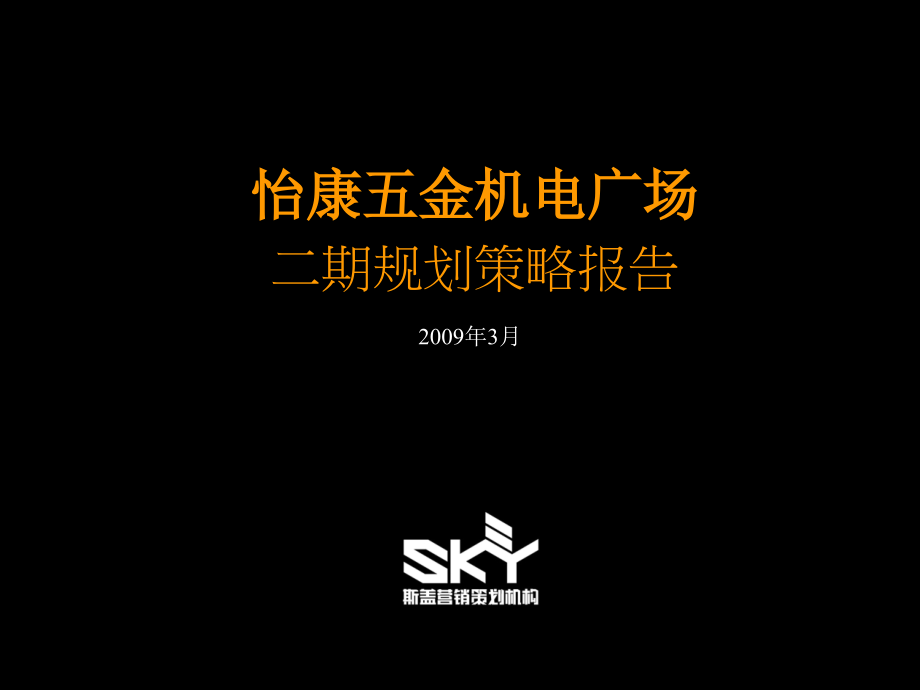 怡康五金机电广场
二期规划策略报告

2009年3月

SKY
斯盖营销策划机构